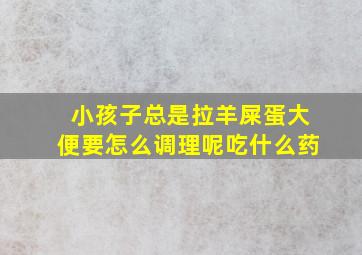 小孩子总是拉羊屎蛋大便要怎么调理呢吃什么药